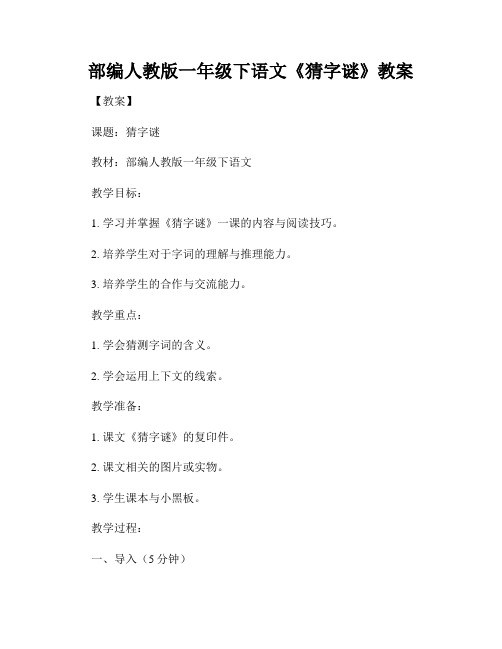 部编人教版一年级下语文《猜字谜》教案

【教案】

课题：猜字谜

教材：部编人教版一年级下语文

教学目标：

1. 学习并掌握《猜字谜》一课的内容与阅读技巧。

2. 培养学生对于字词的理解与推理能力。

3. 培养学生的合作与交流能力。

教学重点：

1. 学会猜测字词的含义。

2. 学会运用上下文的线索。

教学准备：

1. 课文《猜字谜》的复印件。

2. 课文相关的图片或实物。

3. 学生课本与小黑板。

教学过程：

一、导入（5 分钟）